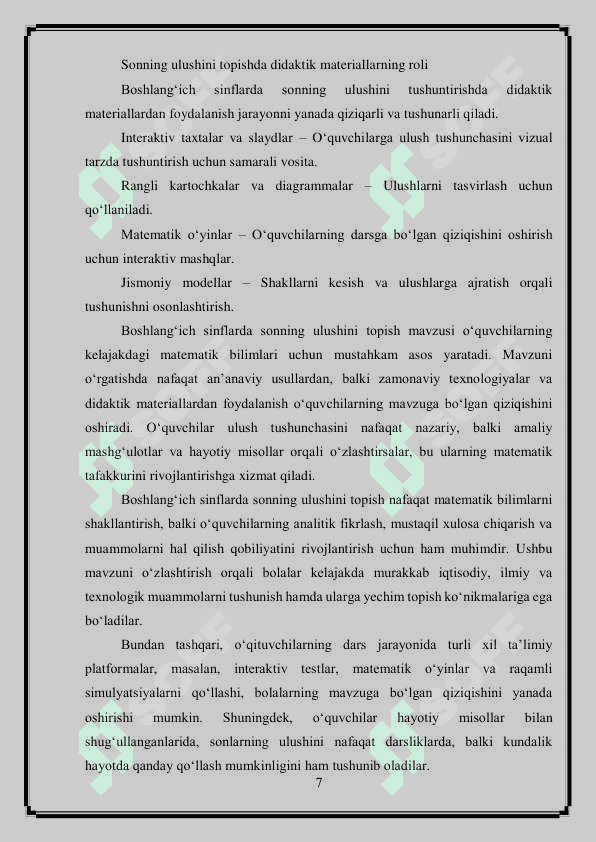 Sonning ulushini topishda didaktik materiallarning roli

Boshlang‘ich sinflarda sonning ulushini tushuntirishda didaktik materiallardan foydalanish jarayonni yanada qiziqarli va tushunarli qiladi.

Interaktiv taxtalar va slaydlar – O‘quvchilarga ulush tushunchasini vizual tarzda tushuntirish uchun samarali vosita.

Rangli kartochkalar va diagrammalar – Ulushlarni tasvirlash uchun qo‘llaniladi.

Matematik o‘yinlar – O‘quvchilarning darsga bo‘lgan qiziqishini oshirish uchun interaktiv mashqlar.

Jismoniy modellar – Shakllarni kesish va ulushlarga ajratish orqali tushunishni osonlashtirish.

Boshlang‘ich sinflarda sonning ulushini topish mavzusi o‘quvchilarning kelajakdagi matematik bilimlari uchun mustahkam asos yaratadi. Mavzuni o‘rgatishda nafaqat an’anaviy usullardan, balki zamonaviy texnologiyalar va didaktik materiallardan foydalanish o‘quvchilarning mavzuga bo‘lgan qiziqishini oshiradi. O‘quvchilar ulush tushunchasini nafaqat nazariy, balki amaliy mashg‘ulotlar va hayotiy misollar orqali o‘zlashtirsalar, bu ularning matematik tafakkurini rivojlantirishga xizmat qiladi.

Boshlang‘ich sinflarda sonning ulushini topish nafaqat matematik bilimlarni shakllantirish, balki o‘quvchilarning analitik fikrlash, mustaqil xulosa chiqarish va muammolarni hal qilish qobiliyatini rivojlantirish uchun ham muhimdir. Ushbu mavzuni o‘zlashtirish orqali bolalar kelajakda murakkab iqtisodiy, ilmiy va texnologik muammolarni tushunish hamda ularga yechim topish ko‘nikmalariga ega bo‘ladilar.

Bundan tashqari, o‘qituvchilarning dars jarayonida turli xil ta’limiy platformalar, masalan, interaktiv testlar, matematik o‘yinlar va raqamli simulyatsiyalarni qo‘llashi, bolalarning mavzuga bo‘lgan qiziqishini yanada oshirishi mumkin. Shuningdek, o‘quvchilar hayotiy misollar bilan shug‘ullanganlarida, sonlarning ulushini nafaqat darsliklarda, balki kundalik hayotda qanday qo‘llash mumkinligini ham tushunib oladilar.

7